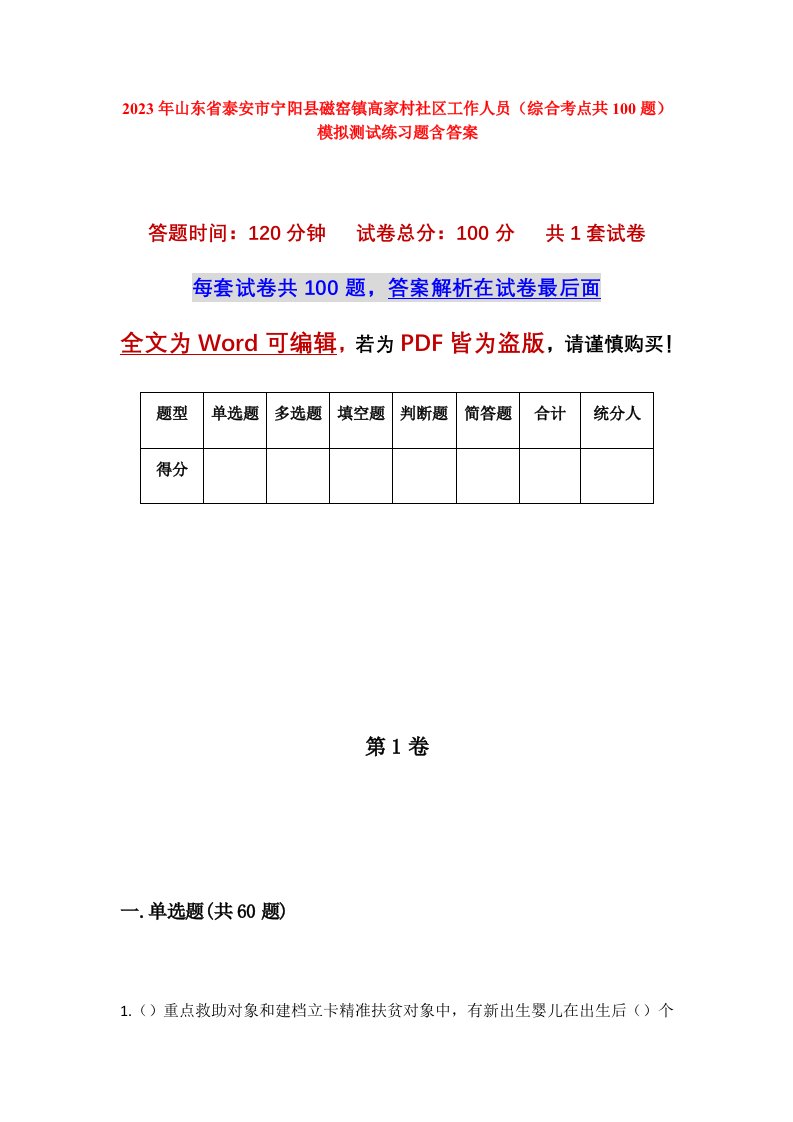 2023年山东省泰安市宁阳县磁窑镇高家村社区工作人员（综合考点共100题）模拟测试练习题含答案

答题时间：120分钟　试卷总分：100分　共1套试卷

每套试卷共100题，答案解析在试卷最后面

全文为Word可编辑，若为PDF皆为盗版，请谨慎购买！

| 题型 | 单选题 | 多选题 | 填空题 | 判断题 | 简答题 | 合计 | 统分人 |
|---|---|---|---|---|---|---|---|
| 得分 | | | | | | | |

第1卷

一.单选题(共60题)

1.（）重点救助对象和建档立卡精准扶贫对象中，有新出生婴儿在出生后（）个